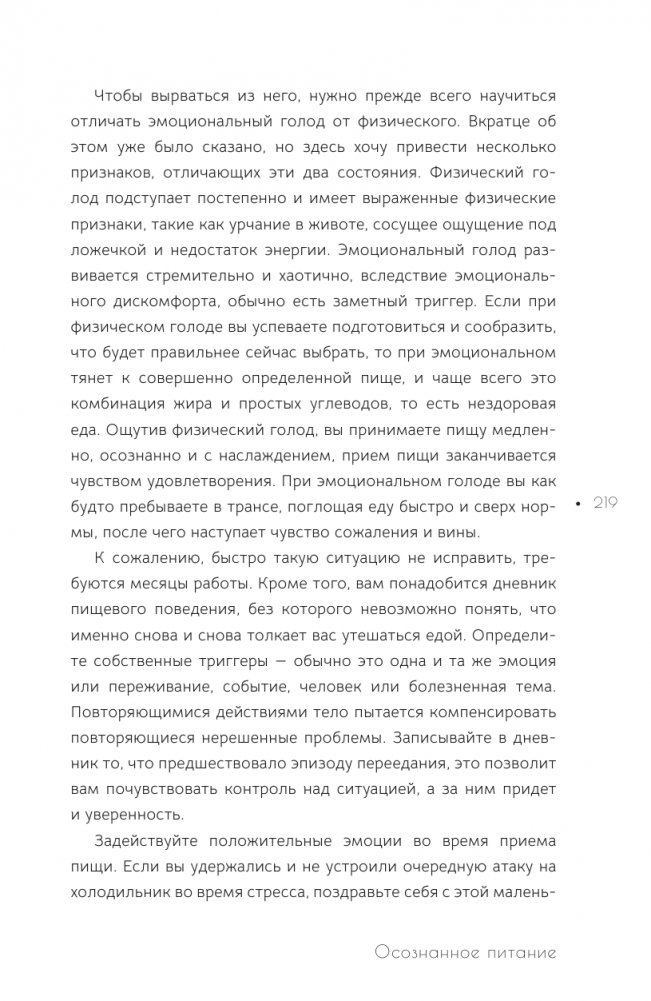 Чтобы вырваться из него, нужно прежде всего научиться отличать эмоциональный голод от физического. Вкратце об этом уже было сказано, но здесь хочу привести несколько признаков, отличающих эти два состояния. Физический голод подступает постепенно и имеет выраженные физические признаки, такие как урчание в животе, сосущее ощущение под ложечкой и недостаток энергии. Эмоциональный голод развивается стремительно и хаотично, вследствие эмоционального дискомфорта, обычно есть заметный триггер. Если при физическом голоде вы успеваете подготовиться и сообразить, что будет правильнее сейчас выбрать, то при эмоциональном тянет к совершенно определенной пище, и чаще всего это комбинация жира и простых углеводов, то есть нездоровая еда. Ощутив физический голод, вы принимаете пищу медленно, осознанно и с наслаждением, прием пищи заканчивается чувством удовлетворения. При эмоциональном голоде вы как будто пребываете в трансе, поглощая еду быстро и сверх нормы, после чего наступает чувство сожаления и вины.

• 219

К сожалению, быстро такую ситуацию не исправить, требуются месяцы работы. Кроме того, вам понадобится дневник пищевого поведения, без которого невозможно понять, что именно снова и снова толкает вас утешаться едой. Определите собственные триггеры — обычно это одна и та же эмоция или переживание, событие, человек или болезненная тема. Повторяющимися действиями тело пытается компенсировать повторяющиеся нерешенные проблемы. Записывайте в дневник то, что предшествовало эпизоду переедания, это позволит вам почувствовать контроль над ситуацией, а за ним придет и уверенность.

Задействуйте положительные эмоции во время приема пищи. Если вы удержались и не устроили очередную атаку на холодильник во время стресса, поздравьте себя с этой малень-

Осознанное питание